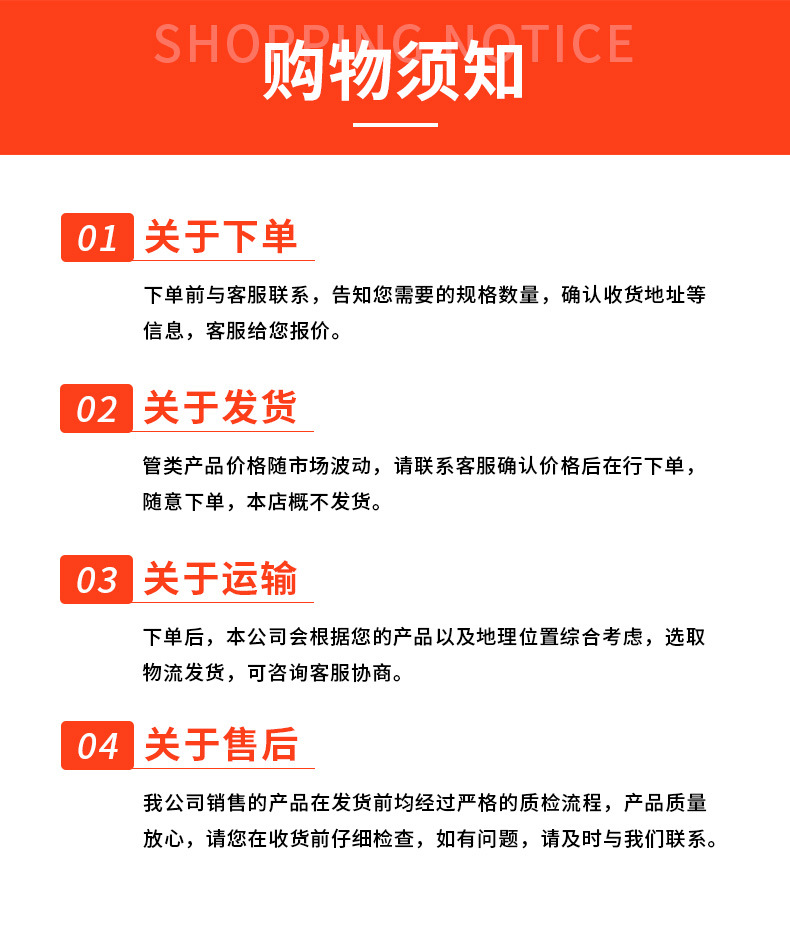 SHOPPING NOTICE
购物须知

01 关于下单

下单前与客服联系，告知您需要的规格数量，确认收货地址等信息，客服给您报价。

02 关于发货

管类产品价格随市场波动，请联系客服确认价格后在行下单，随意下单，本店概不发货。

03 关于运输

下单后，本公司会根据您的产品以及地理位置综合考虑，选取物流发货，可咨询客服协商。

04 关于售后

我公司销售的产品在发货前均经过严格的质检流程，产品质量放心，请您在收货前仔细检查，如有问题，请及时与我们联系。